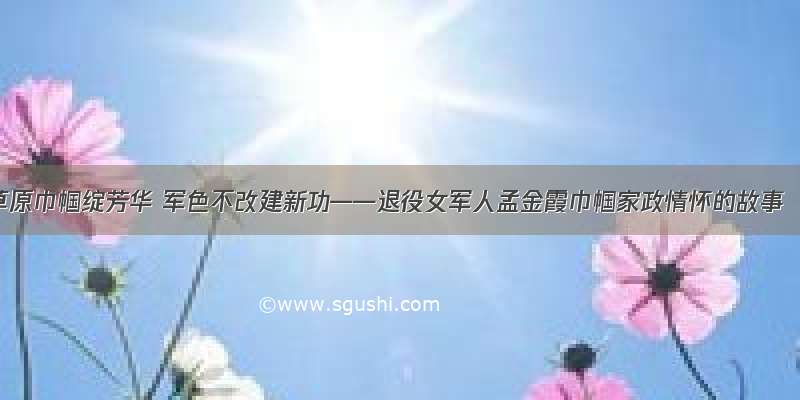 草原巾帼绽芳华 军色不改建新功——退役女军人孟金霞巾帼家政情怀的故事

©www.sgushi.com